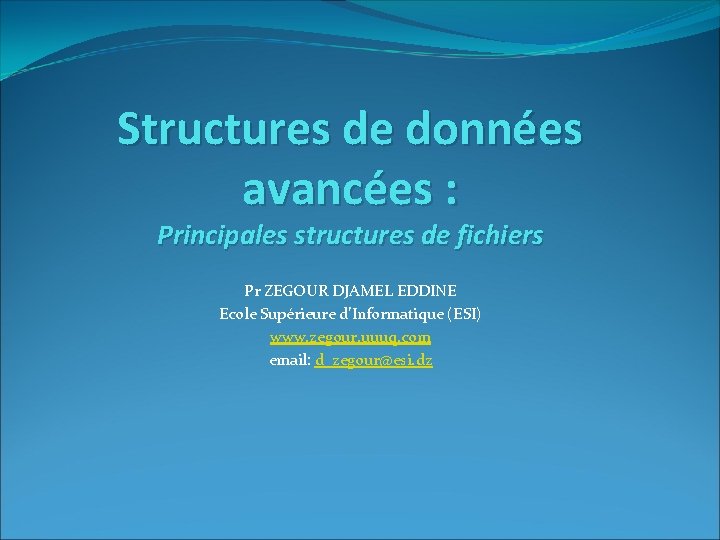 Structures de données avancées :

Principales structures de fichiers

Pr ZEGOUR DJAMEL EDDINE
Ecole Supérieure d'Informatique (ESI)
www.zegour.uuuq.com
email: d_zegour@esi.dz